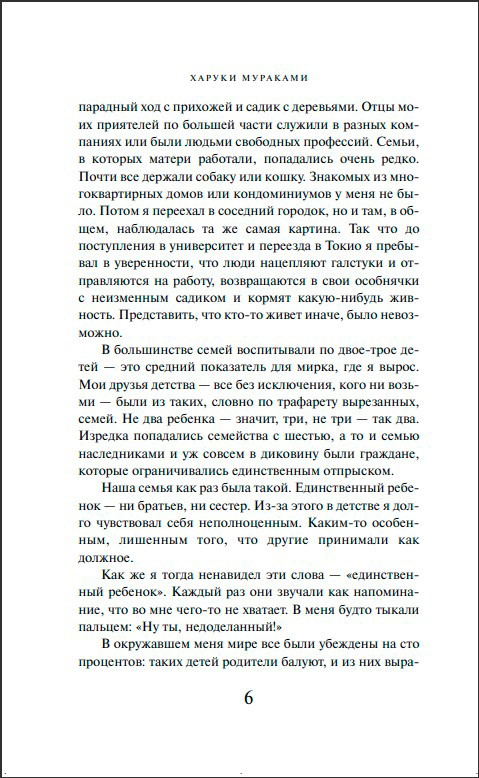 ХАРУКИ МУРАКАМИ

парадный ход с прихожей и садик с деревьями. Отцы моих приятелей по большей части служили в разных компаниях или были людьми свободных профессий. Семьи, в которых матери работали, попадались очень редко. Почти все держали собаку или кошку. Знакомых из многоквартирных домов или кондоминиумов у меня не было. Потом я переехал в соседний городок, но и там, в общем, наблюдалась та же самая картина. Так что до поступления в университет и переезда в Токио я пребывал в уверенности, что люди нацепляют галстуки и отправляются на работу, возвращаются в свои особнячки с неизменным садиком и кормят какую-нибудь живность. Представить, что кто-то живет иначе, было невозможно.

В большинстве семей воспитывали по двое-трое детей — это средний показатель для мирка, где я вырос. Мои друзья детства — все без исключения, кого ни возьми — были из таких, словно по трафарету вырезанных, семей. Не два ребенка — значит, три, не три — так два. Изредка попадались семейства с шестью, а то и семью наследниками и уж совсем в диковину были граждане, которые ограничивались единственным отпрыском.

Наша семья как раз была такой. Единственный ребенок — ни братьев, ни сестер. Из-за этого в детстве я долго чувствовал себя неполноценным. Каким-то особенным, лишенным того, что другие принимали как должное.

Как же я тогда ненавидел эти слова — «единственный ребенок». Каждый раз они звучали как напоминание, что во мне чего-то не хватает. В меня будто тыкали пальцем: «Ну ты, недоделанный!»

В окружавшем меня мире все были убеждены на сто процентов: таких детей родители балуют, и из них выра-

6